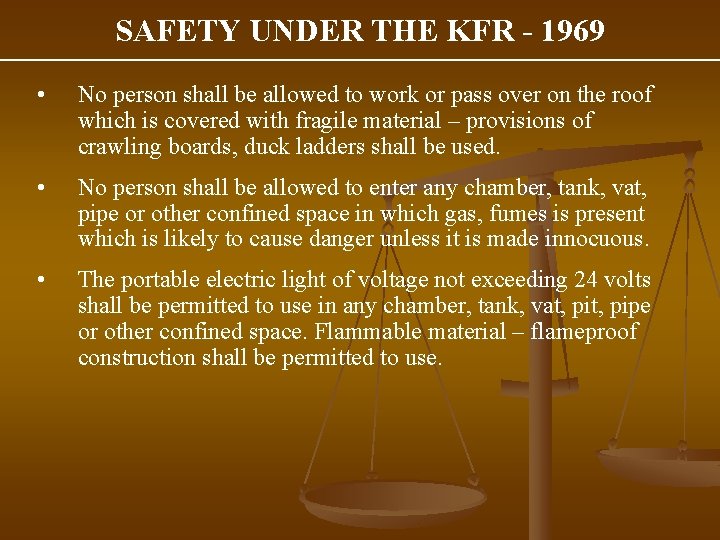 SAFETY UNDER THE KFR - 1969

• No person shall be allowed to work or pass over on the roof which is covered with fragile material – provisions of crawling boards, duck ladders shall be used.

• No person shall be allowed to enter any chamber, tank, vat, pipe or other confined space in which gas, fumes is present which is likely to cause danger unless it is made innocuous.

• The portable electric light of voltage not exceeding 24 volts shall be permitted to use in any chamber, tank, vat, pit, pipe or other confined space. Flammable material – flameproof construction shall be permitted to use.